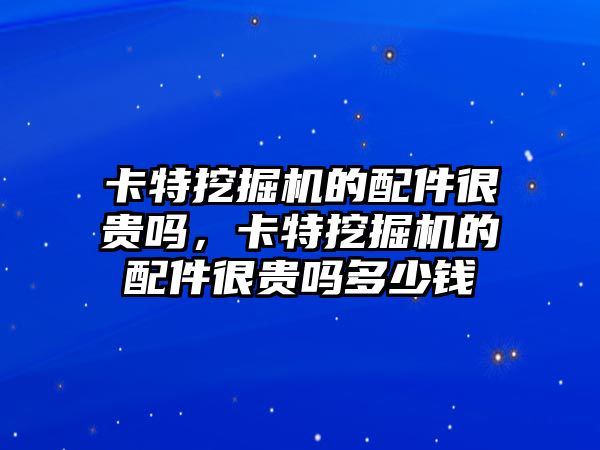 卡特挖掘机的配件很贵吗，卡特挖掘机的配件很贵吗多少钱